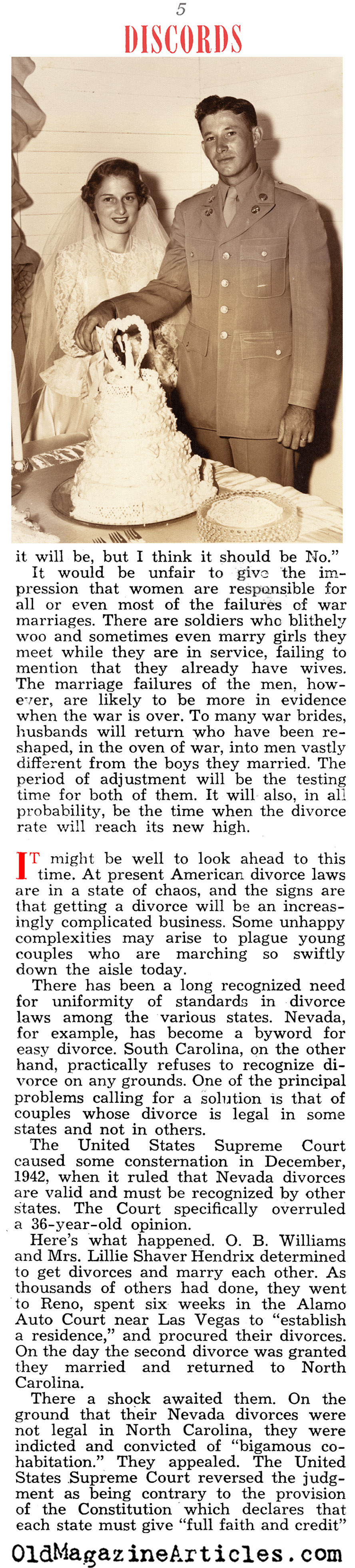 5

DISCORDS

it will be, but I think it should be No."

It would be unfair to give the impression that women are responsible for all or even most of the failures of war marriages. There are soldiers who blithely woo and sometimes even marry girls they meet while they are in service, failing to mention that they already have wives. The marriage failures of the men, however, are likely to be more in evidence when the war is over. To many war brides, husbands will return who have been reshaped, in the oven of war, into men vastly different from the boys they married. The period of adjustment will be the testing time for both of them. It will also, in all probability, be the time when the divorce rate will reach its new high.

IT might be well to look ahead to this time. At present American divorce laws are in a state of chaos, and the signs are that getting a divorce will be an increasingly complicated business. Some unhappy complexities may arise to plague young couples who are marching so swiftly down the aisle today.

There has been a long recognized need for uniformity of standards in divorce laws among the various states. Nevada, for example, has become a byword for easy divorce. South Carolina, on the other hand, practically refuses to recognize divorce on any grounds. One of the principal problems calling for a solution is that of couples whose divorce is legal in some states and not in others.

The United States Supreme Court caused some consternation in December, 1942, when it ruled that Nevada divorces are valid and must be recognized by other states. The Court specifically overruled a 36-year-old opinion.

Here's what happened. O. B. Williams and Mrs. Lillie Shaver Hendrix determined to get divorces and marry each other. As thousands of others had done, they went to Reno, spent six weeks in the Alamo Auto Court near Las Vegas to "establish a residence," and procured their divorces. On the day the second divorce was granted they married and returned to North Carolina.

There a shock awaited them. On the ground that their Nevada divorces were not legal in North Carolina, they were indicted and convicted of "bigamous cohabitation." They appealed. The United States Supreme Court reversed the judgment as being contrary to the provision of the Constitution which declares that each state must give "full faith and credit"

OldMagazineArticles.com